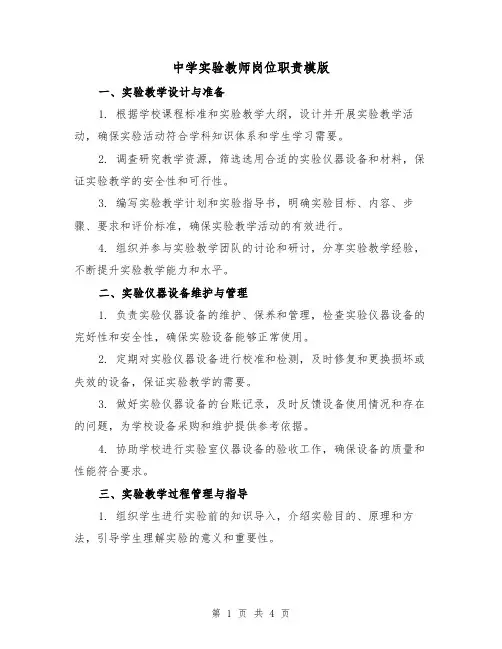 中学实验教师岗位职责模版

一、实验教学设计与准备

1. 根据学校课程标准和实验教学大纲，设计并开展实验教学活动，确保实验活动符合学科知识体系和学生学习需要。

2. 调查研究教学资源，筛选选用合适的实验仪器设备和材料，保证实验教学的安全性和可行性。

3. 编写实验教学计划和实验指导书，明确实验目标、内容、步骤、要求和评价标准，确保实验教学活动的有效进行。

4. 组织并参与实验教学团队的讨论和研讨，分享实验教学经验，不断提升实验教学能力和水平。

二、实验仪器设备维护与管理

1. 负责实验仪器设备的维护、保养和管理，检查实验仪器设备的完好性和安全性，确保实验设备能够正常使用。

2. 定期对实验仪器设备进行校准和检测，及时修复和更换损坏或失效的设备，保证实验教学的需要。

3. 做好实验仪器设备的台账记录，及时反馈设备使用情况和存在的问题，为学校设备采购和维护提供参考依据。

4. 协助学校进行实验室仪器设备的验收工作，确保设备的质量和性能符合要求。

三、实验教学过程管理与指导

1. 组织学生进行实验前的知识导入，介绍实验目的、原理和方法，引导学生理解实验的意义和重要性。

第 1 页 共 4 页